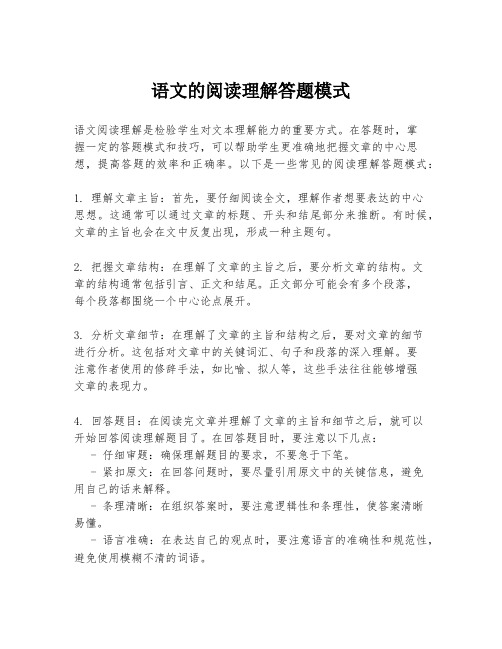 语文的阅读理解答题模式

语文阅读理解是检验学生对文本理解能力的重要方式。在答题时，掌握一定的答题模式和技巧，可以帮助学生更准确地把握文章的中心思想，提高答题的效率和正确率。以下是一些常见的阅读理解答题模式：

1. 理解文章主旨：首先，要仔细阅读全文，理解作者想要表达的中心思想。这通常可以通过文章的标题、开头和结尾部分来推断。有时候，文章的主旨也会在文中反复出现，形成一种主题句。

2. 把握文章结构：在理解了文章的主旨之后，要分析文章的结构。文章的结构通常包括引言、正文和结尾。正文部分可能会有多个段落，每个段落都围绕一个中心论点展开。

3. 分析文章细节：在理解了文章的主旨和结构之后，要对文章的细节进行分析。这包括对文章中的关键词汇、句子和段落的深入理解。要注意作者使用的修辞手法，如比喻、拟人等，这些手法往往能够增强文章的表现力。

4. 回答题目：在阅读完文章并理解了文章的主旨和细节之后，就可以开始回答阅读理解题目了。在回答题目时，要注意以下几点：
- 仔细审题：确保理解题目的要求，不要急于下笔。
- 紧扣原文：在回答问题时，要尽量引用原文中的关键信息，避免用自己的话来解释。
- 条理清晰：在组织答案时，要注意逻辑性和条理性，使答案清晰易懂。
- 语言准确：在表达自己的观点时，要注意语言的准确性和规范性，避免使用模糊不清的词语。